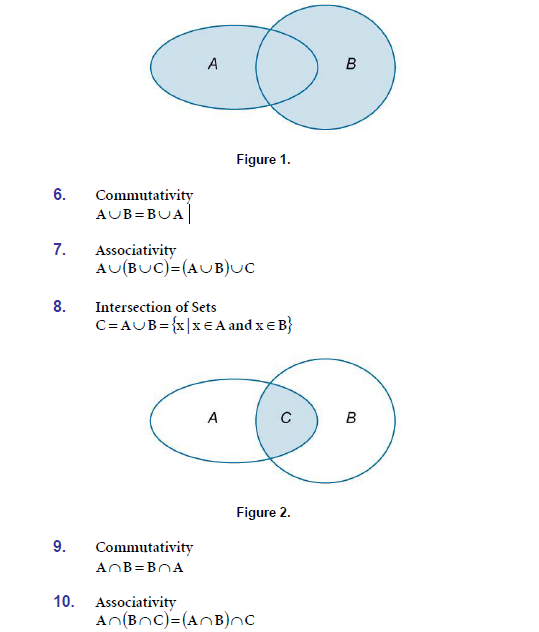 A

B

Figure 1.

6. Commutativity
$A \cup B = B \cup A$

7. Associativity
$A \cup (B \cup C) = (A \cup B) \cup C$

8. Intersection of Sets
$C = A \cup B = \{x \mid x \in A \text{ and } x \in B\}$

A

C

B

Figure 2.

9. Commutativity
$A \cap B = B \cap A$

10. Associativity
$A \cap (B \cap C) = (A \cap B) \cap C$